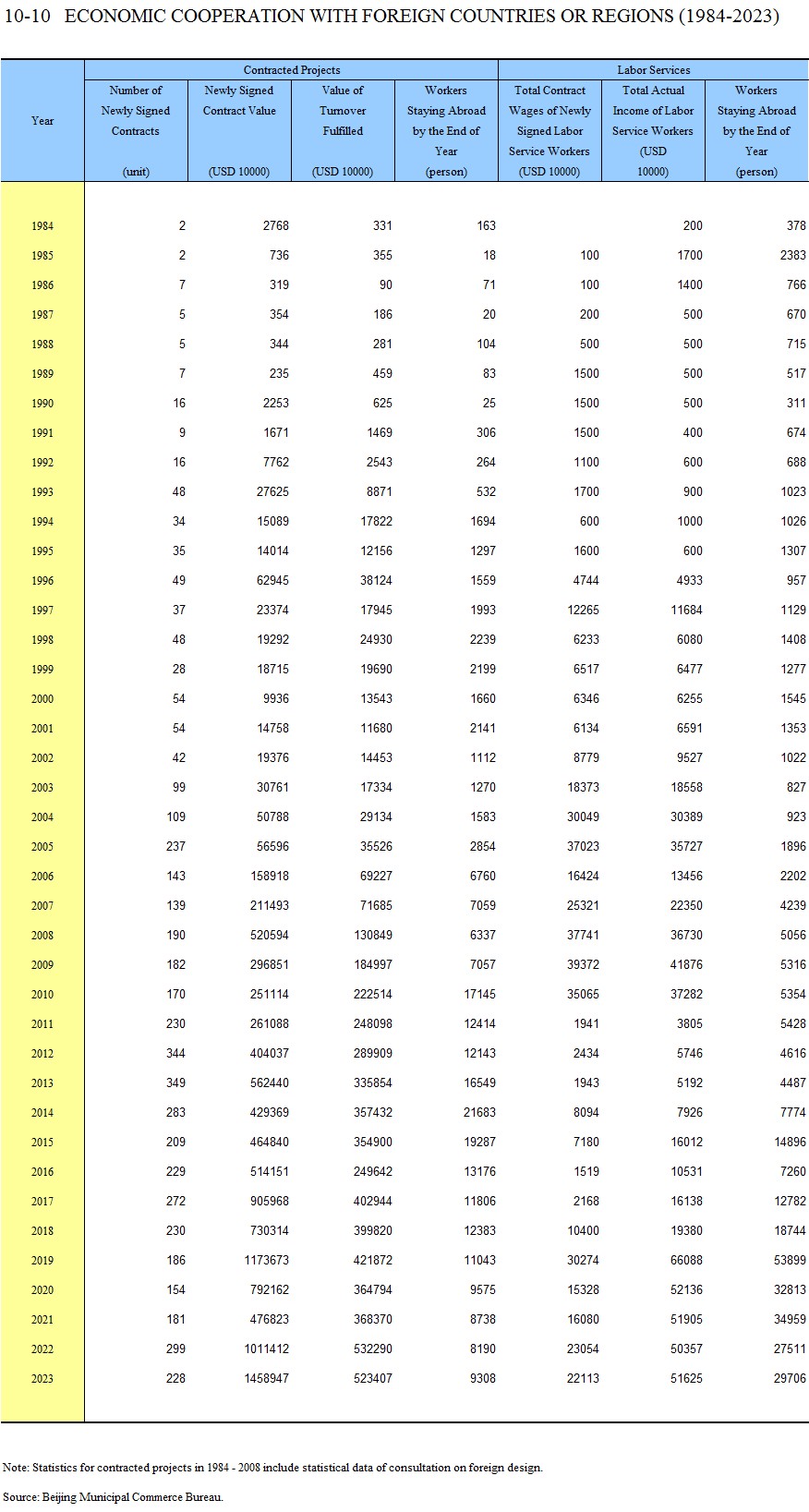 10-10 ECONOMIC COOPERATION WITH FOREIGN COUNTRIES OR REGIONS (1984-2023)

| Year | Contracted Projects: Number of Newly Signed Contracts (unit) | Contracted Projects: Newly Signed Contract Value (USD 10000) | Contracted Projects: Value of Turnover Fulfilled (USD 10000) | Contracted Projects: Workers Staying Abroad by the End of Year (person) | Labor Services: Total Contract Wages of Newly Signed Labor Service Workers (USD 10000) | Labor Services: Total Actual Income of Labor Service Workers (USD 10000) | Labor Services: Workers Staying Abroad by the End of Year (person) |
|---|---|---|---|---|---|---|---|
| 1984 | 2 | 2768 | 331 | 163 | | 200 | 378 |
| 1985 | 2 | 736 | 355 | 18 | 100 | 1700 | 2383 |
| 1986 | 7 | 319 | 90 | 71 | 100 | 1400 | 766 |
| 1987 | 5 | 354 | 186 | 20 | 200 | 500 | 670 |
| 1988 | 5 | 344 | 281 | 104 | 500 | 500 | 715 |
| 1989 | 7 | 235 | 459 | 83 | 1500 | 500 | 517 |
| 1990 | 16 | 2253 | 625 | 25 | 1500 | 500 | 311 |
| 1991 | 9 | 1671 | 1469 | 306 | 1500 | 400 | 674 |
| 1992 | 16 | 7762 | 2543 | 264 | 1100 | 600 | 688 |
| 1993 | 48 | 27625 | 8871 | 532 | 1700 | 900 | 1023 |
| 1994 | 34 | 15089 | 17822 | 1694 | 600 | 1000 | 1026 |
| 1995 | 35 | 14014 | 12156 | 1297 | 1600 | 600 | 1307 |
| 1996 | 49 | 62945 | 38124 | 1559 | 4744 | 4933 | 957 |
| 1997 | 37 | 23374 | 17945 | 1993 | 12265 | 11684 | 1129 |
| 1998 | 48 | 19292 | 24930 | 2239 | 6233 | 6080 | 1408 |
| 1999 | 28 | 18715 | 19690 | 2199 | 6517 | 6477 | 1277 |
| 2000 | 54 | 9936 | 13543 | 1660 | 6346 | 6255 | 1545 |
| 2001 | 54 | 14758 | 11680 | 2141 | 6134 | 6591 | 1353 |
| 2002 | 42 | 19376 | 14453 | 1112 | 8779 | 9527 | 1022 |
| 2003 | 99 | 30761 | 17334 | 1270 | 18373 | 18558 | 827 |
| 2004 | 109 | 50788 | 29134 | 1583 | 30049 | 30389 | 923 |
| 2005 | 237 | 56596 | 35526 | 2854 | 37023 | 35727 | 1896 |
| 2006 | 143 | 158918 | 69227 | 6760 | 16424 | 13456 | 2202 |
| 2007 | 139 | 211493 | 71685 | 7059 | 25321 | 22350 | 4239 |
| 2008 | 190 | 520594 | 130849 | 6337 | 37741 | 36730 | 5056 |
| 2009 | 182 | 296851 | 184997 | 7057 | 39372 | 41876 | 5316 |
| 2010 | 170 | 251114 | 222514 | 17145 | 35065 | 37282 | 5354 |
| 2011 | 230 | 261088 | 248098 | 12414 | 1941 | 3805 | 5428 |
| 2012 | 344 | 404037 | 289909 | 12143 | 2434 | 5746 | 4616 |
| 2013 | 349 | 562440 | 335854 | 16549 | 1943 | 5192 | 4487 |
| 2014 | 283 | 429369 | 357432 | 21683 | 8094 | 7926 | 7774 |
| 2015 | 209 | 464840 | 354900 | 19287 | 7180 | 16012 | 14896 |
| 2016 | 229 | 514151 | 249642 | 13176 | 1519 | 10531 | 7260 |
| 2017 | 272 | 905968 | 402944 | 11806 | 2168 | 16138 | 12782 |
| 2018 | 230 | 730314 | 399820 | 12383 | 10400 | 19380 | 18744 |
| 2019 | 186 | 1173673 | 421872 | 11043 | 30274 | 66088 | 53899 |
| 2020 | 154 | 792162 | 364794 | 9575 | 15328 | 52136 | 32813 |
| 2021 | 181 | 476823 | 368370 | 8738 | 16080 | 51905 | 34959 |
| 2022 | 299 | 1011412 | 532290 | 8190 | 23054 | 50357 | 27511 |
| 2023 | 228 | 1458947 | 523407 | 9308 | 22113 | 51625 | 29706 |

Note: Statistics for contracted projects in 1984 - 2008 include statistical data of consultation on foreign design.

Source: Beijing Municipal Commerce Bureau.